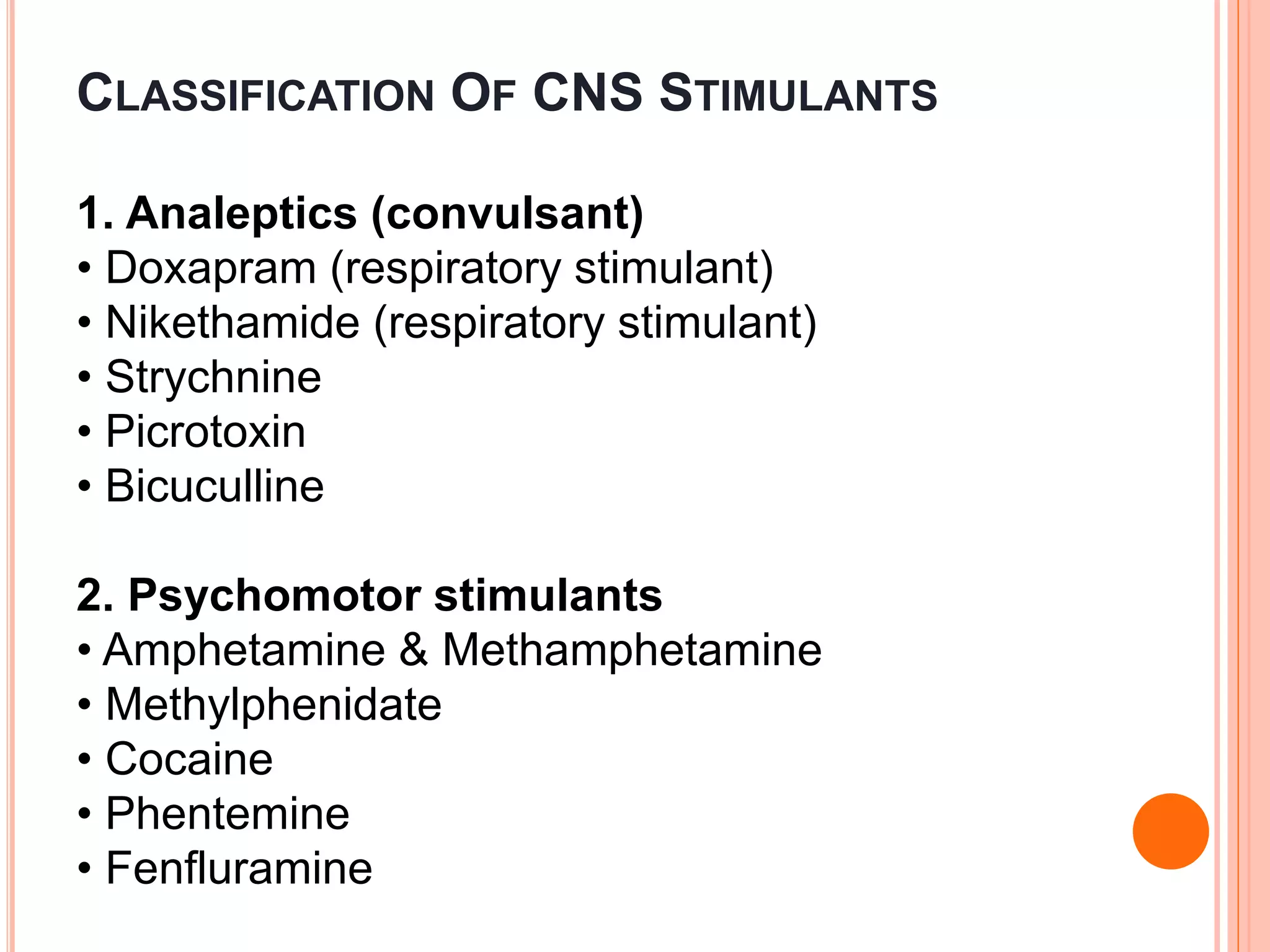 CLASSIFICATION OF CNS STIMULANTS

1. Analeptics (convulsant)
• Doxapram (respiratory stimulant)
• Nikethamide (respiratory stimulant)
• Strychnine
• Picrotoxin
• Bicuculline

2. Psychomotor stimulants
• Amphetamine & Methamphetamine
• Methylphenidate
• Cocaine
• Phentemine
• Fenfluramine